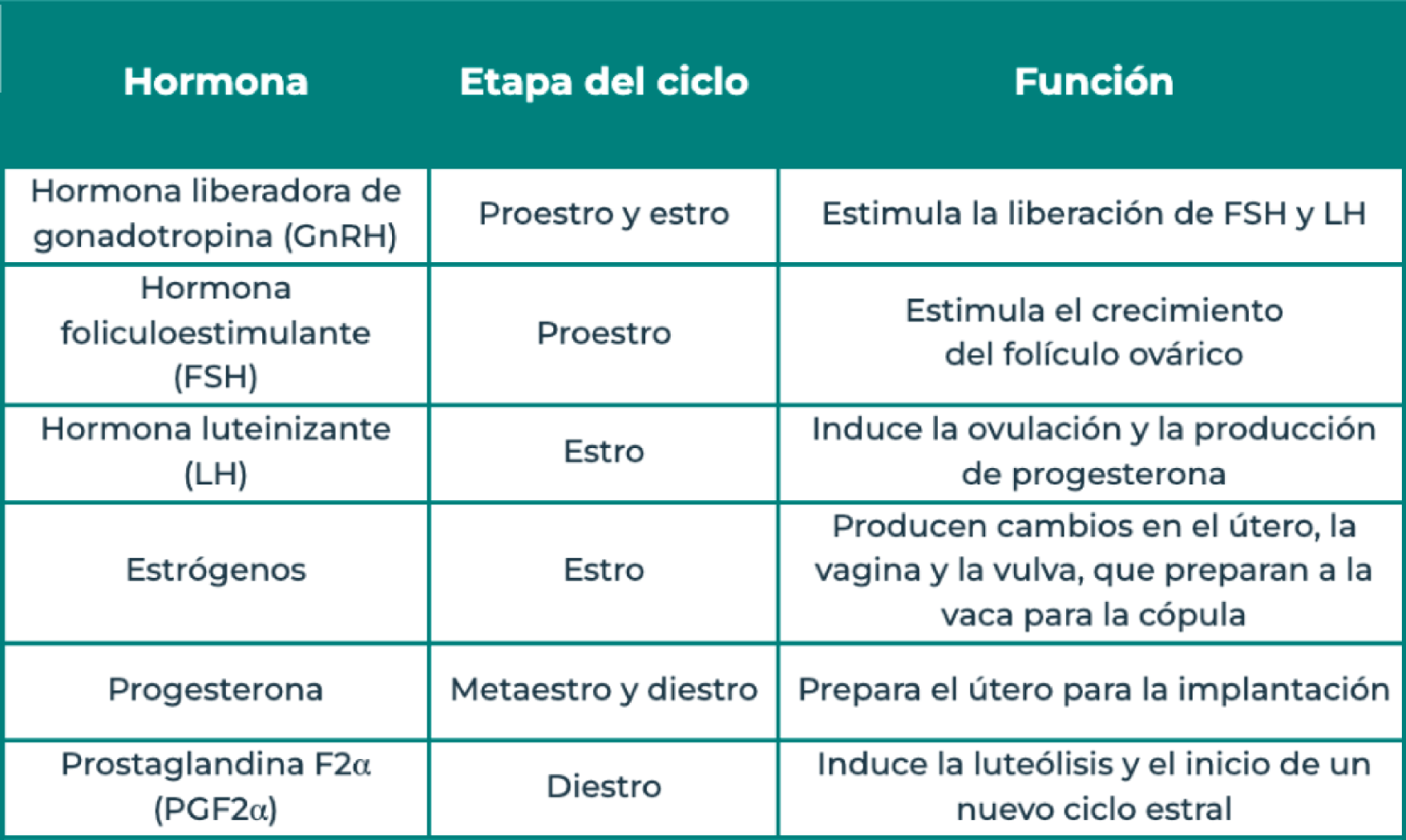 | Hormona | Etapa del ciclo | Función |
|---|---|---|
| Hormona liberadora de gonadotropina (GnRH) | Proestro y estro | Estimula la liberación de FSH y LH |
| Hormona foliculoestimulante (FSH) | Proestro | Estimula el crecimiento del folículo ovárico |
| Hormona luteinizante (LH) | Estro | Induce la ovulación y la producción de progesterona |
| Estrógenos | Estro | Producen cambios en el útero, la vagina y la vulva, que preparan a la vaca para la cópula |
| Progesterona | Metaestro y diestro | Prepara el útero para la implantación |
| Prostaglandina F2α (PGF2α) | Diestro | Induce la luteólisis y el inicio de un nuevo ciclo estral |